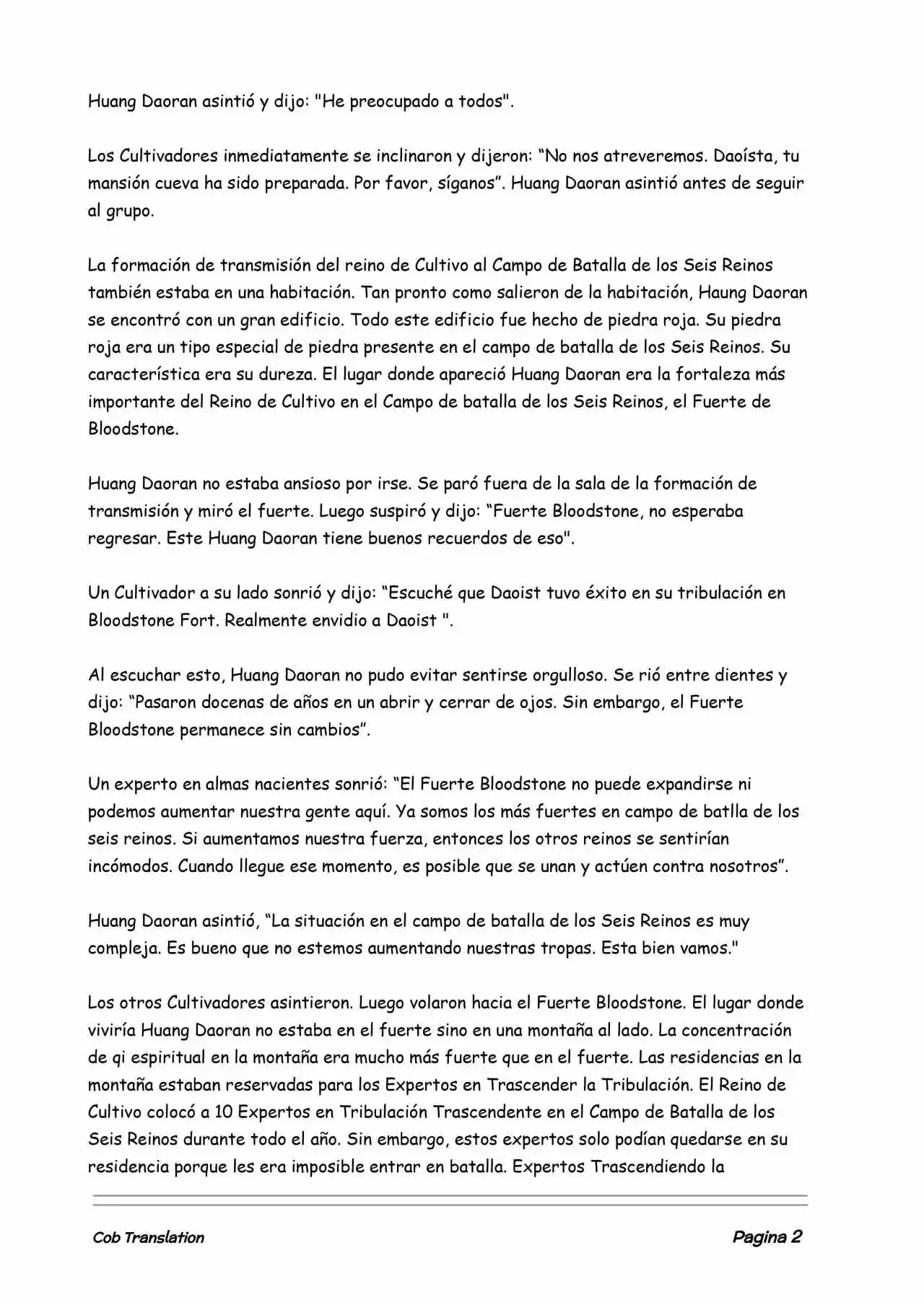 Huang Daoran asintió y dijo: "He preocupado a todos".

Los Cultivadores inmediatamente se inclinaron y dijeron: “No nos atreveremos. Daoísta, tu mansión cueva ha sido preparada. Por favor, síganos”. Huang Daoran asintió antes de seguir al grupo.

La formación de transmisión del reino de Cultivo al Campo de Batalla de los Seis Reinos también estaba en una habitación. Tan pronto como salieron de la habitación, Haung Daoran se encontró con un gran edificio. Todo este edificio fue hecho de piedra roja. Su piedra roja era un tipo especial de piedra presente en el campo de batalla de los Seis Reinos. Su característica era su dureza. El lugar donde apareció Huang Daoran era la fortaleza más importante del Reino de Cultivo en el Campo de batalla de los Seis Reinos, el Fuerte de Bloodstone.

Huang Daoran no estaba ansioso por irse. Se paró fuera de la sala de la formación de transmisión y miró el fuerte. Luego suspiró y dijo: “Fuerte Bloodstone, no esperaba regresar. Este Huang Daoran tiene buenos recuerdos de eso".

Un Cultivador a su lado sonrió y dijo: “Escuché que Daoist tuvo éxito en su tribulación en Bloodstone Fort. Realmente envidio a Daoist ".

Al escuchar esto, Huang Daoran no pudo evitar sentirse orgulloso. Se rió entre dientes y dijo: “Pasaron docenas de años en un abrir y cerrar de ojos. Sin embargo, el Fuerte Bloodstone permanece sin cambios”.

Un experto en almas nacientes sonrió: “El Fuerte Bloodstone no puede expandirse ni podemos aumentar nuestra gente aquí. Ya somos los más fuertes en campo de batlla de los seis reinos. Si aumentamos nuestra fuerza, entonces los otros reinos se sentirían incómodos. Cuando llegue ese momento, es posible que se unan y actúen contra nosotros”.

Huang Daoran asintió, “La situación en el campo de batalla de los Seis Reinos es muy compleja. Es bueno que no estemos aumentando nuestras tropas. Esta bien vamos."

Los otros Cultivadores asintieron. Luego volaron hacia el Fuerte Bloodstone. El lugar donde viviría Huang Daoran no estaba en el fuerte sino en una montaña al lado. La concentración de qi espiritual en la montaña era mucho más fuerte que en el fuerte. Las residencias en la montaña estaban reservadas para los Expertos en Trascender la Tribulación. El Reino de Cultivo colocó a 10 Expertos en Tribulación Trascendente en el Campo de Batalla de los Seis Reinos durante todo el año. Sin embargo, estos expertos solo podían quedarse en su residencia porque les era imposible entrar en batalla. Expertos Trascendiendo la

Cob Translation

Pagina 2